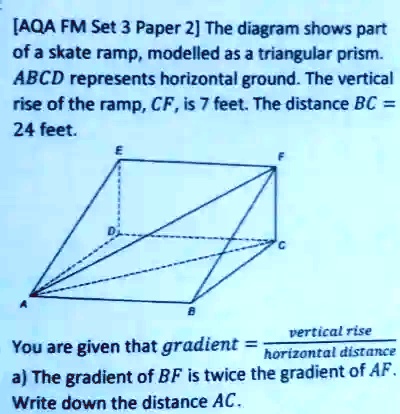 [AQA FM Set 3 Paper 2] The diagram shows part of a skate ramp, modelled as a triangular prism. $ABCD$ represents horizontal ground. The vertical rise of the ramp, $CF$, is 7 feet. The distance $BC = 24$ feet.

E
F
D
C
A
B

You are given that $gradient = \frac{vertical\ rise}{horizontal\ distance}$

a) The gradient of $BF$ is twice the gradient of $AF$. Write down the distance $AC$.